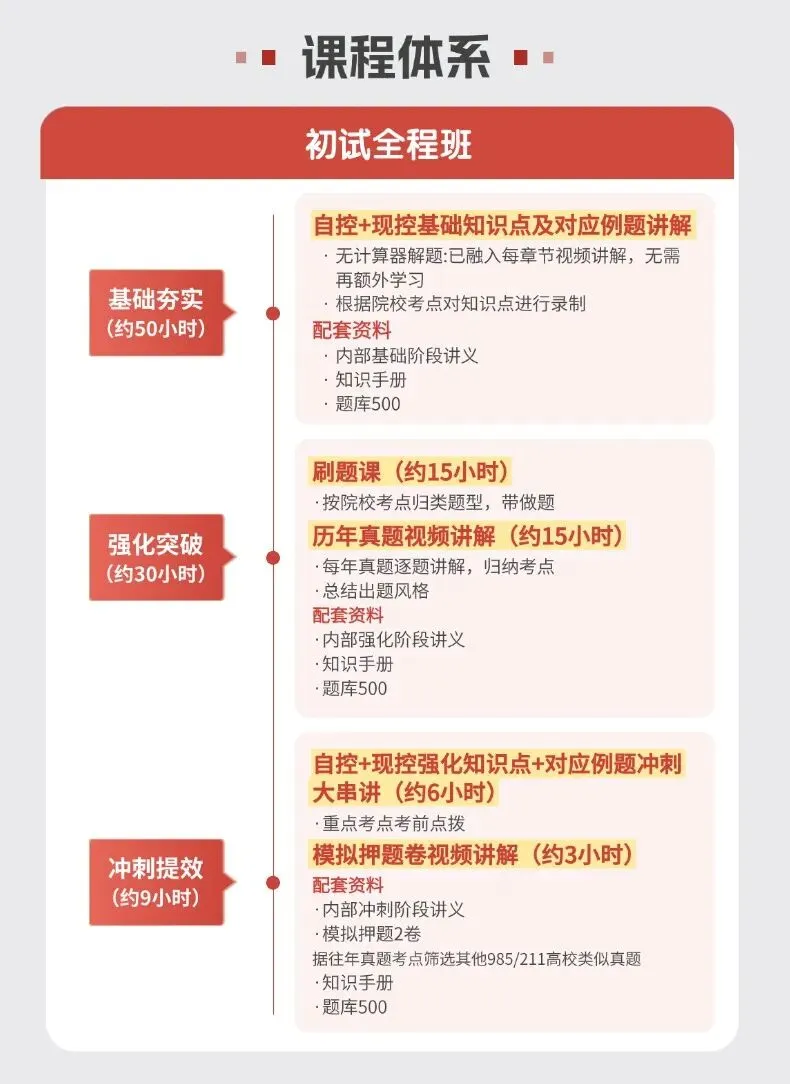 课程体系

初试全程班

基础夯实
(约50小时)

自控+现控基础知识点及对应例题讲解
· 无计算器解题:已融入每章节视频讲解，无需再额外学习
· 根据院校考点对知识点进行录制
配套资料
· 内部基础阶段讲义
· 知识手册
· 题库500

强化突破
(约30小时)

刷题课（约15小时）
· 按院校考点归类题型，带做题
历年真题视频讲解（约15小时）
· 每年真题逐题讲解，归纳考点
· 总结出题风格
配套资料
· 内部强化阶段讲义
· 知识手册
· 题库500

冲刺提效
(约9小时)

自控+现控强化知识点+对应例题冲刺大串讲（约6小时）
· 重点考点考前点拨
模拟押题卷视频讲解（约3小时）
配套资料
· 内部冲刺阶段讲义
· 模拟押题2卷
据往年真题考点筛选其他985/211高校类似真题
· 知识手册
· 题库500